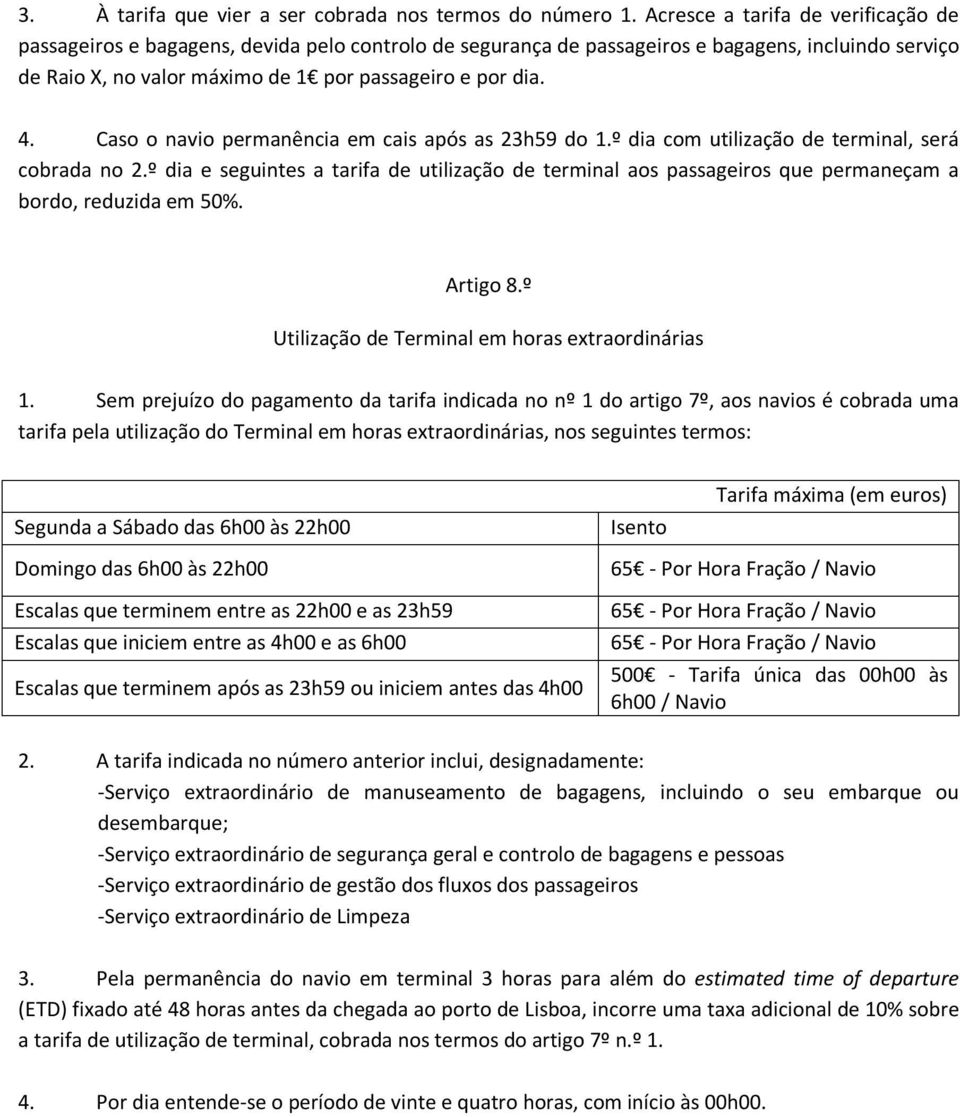 3. À tarifa que vier a ser cobrada nos termos do número 1. Acresce a tarifa de verificação de passageiros e bagagens, devida pelo controlo de segurança de passageiros e bagagens, incluindo serviço de Raio X, no valor máximo de 1€ por passageiro e por dia.

4. Caso o navio permanência em cais após as 23h59 do 1.º dia com utilização de terminal, será cobrada no 2.º dia e seguintes a tarifa de utilização de terminal aos passageiros que permaneçam a bordo, reduzida em 50%.

Artigo 8.º

Utilização de Terminal em horas extraordinárias

1. Sem prejuízo do pagamento da tarifa indicada no nº 1 do artigo 7º, aos navios é cobrada uma tarifa pela utilização do Terminal em horas extraordinárias, nos seguintes termos:

| | Tarifa máxima (em euros) |
|---|---|
| Segunda a Sábado das 6h00 às 22h00 | Isento |
| Domingo das 6h00 às 22h00 | 65€ - Por Hora Fração / Navio |
| Escalas que terminem entre as 22h00 e as 23h59 | 65€ - Por Hora Fração / Navio |
| Escalas que iniciem entre as 4h00 e as 6h00 | 65€ - Por Hora Fração / Navio |
| Escalas que terminem após as 23h59 ou iniciem antes das 4h00 | 500€ - Tarifa única das 00h00 às 6h00 / Navio |

2. A tarifa indicada no número anterior inclui, designadamente:
-Serviço extraordinário de manuseamento de bagagens, incluindo o seu embarque ou desembarque;
-Serviço extraordinário de segurança geral e controlo de bagagens e pessoas
-Serviço extraordinário de gestão dos fluxos dos passageiros
-Serviço extraordinário de Limpeza

3. Pela permanência do navio em terminal 3 horas para além do estimated time of departure (ETD) fixado até 48 horas antes da chegada ao porto de Lisboa, incorre uma taxa adicional de 10% sobre a tarifa de utilização de terminal, cobrada nos termos do artigo 7º n.º 1.

4. Por dia entende-se o período de vinte e quatro horas, com início às 00h00.